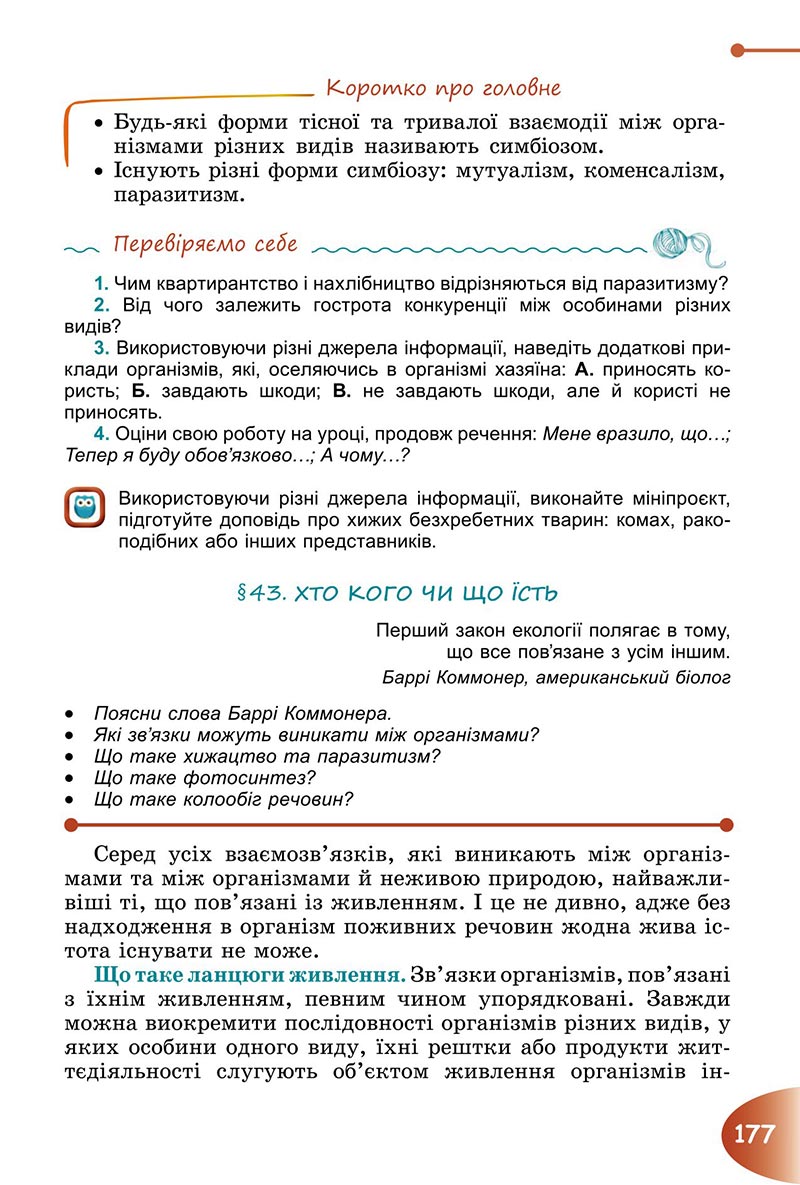 Коротко про головне

• Будь-які форми тісної та тривалої взаємодії між організмами різних видів називають симбіозом.
• Існують різні форми симбіозу: мутуалізм, коменсалізм, паразитизм.

Перевіряємо себе

1. Чим квартирантство і нахлібництво відрізняються від паразитизму?
2. Від чого залежить гострота конкуренції між особинами різних видів?
3. Використовуючи різні джерела інформації, наведіть додаткові приклади організмів, які, оселяючись в організмі хазяїна: А. приносять користь; Б. завдають шкоди; В. не завдають шкоди, але й користі не приносять.
4. Оціни свою роботу на уроці, продовж речення: Мене вразило, що…; Тепер я буду обов'язково…; А чому…?

Використовуючи різні джерела інформації, виконайте мініпроєкт, підготуйте доповідь про хижих безхребетних тварин: комах, ракоподібних або інших представників.

§43. ХТО КОГО ЧИ ЩО ЇСТЬ

Перший закон екології полягає в тому, що все пов'язане з усім іншим.
Баррі Коммонер, американський біолог

• Поясни слова Баррі Коммонера.
• Які зв'язки можуть виникати між організмами?
• Що таке хижацтво та паразитизм?
• Що таке фотосинтез?
• Що таке колообіг речовин?

Серед усіх взаємозв'язків, які виникають між організмами та між організмами й неживою природою, найважливіші ті, що пов'язані із живленням. І це не дивно, адже без надходження в організм поживних речовин жодна жива істота існувати не може.

Що таке ланцюги живлення. Зв'язки організмів, пов'язані з їхнім живленням, певним чином упорядковані. Завжди можна виокремити послідовності організмів різних видів, у яких особини одного виду, їхні рештки або продукти життєдіяльності слугують об'єктом живлення організмів ін-

177